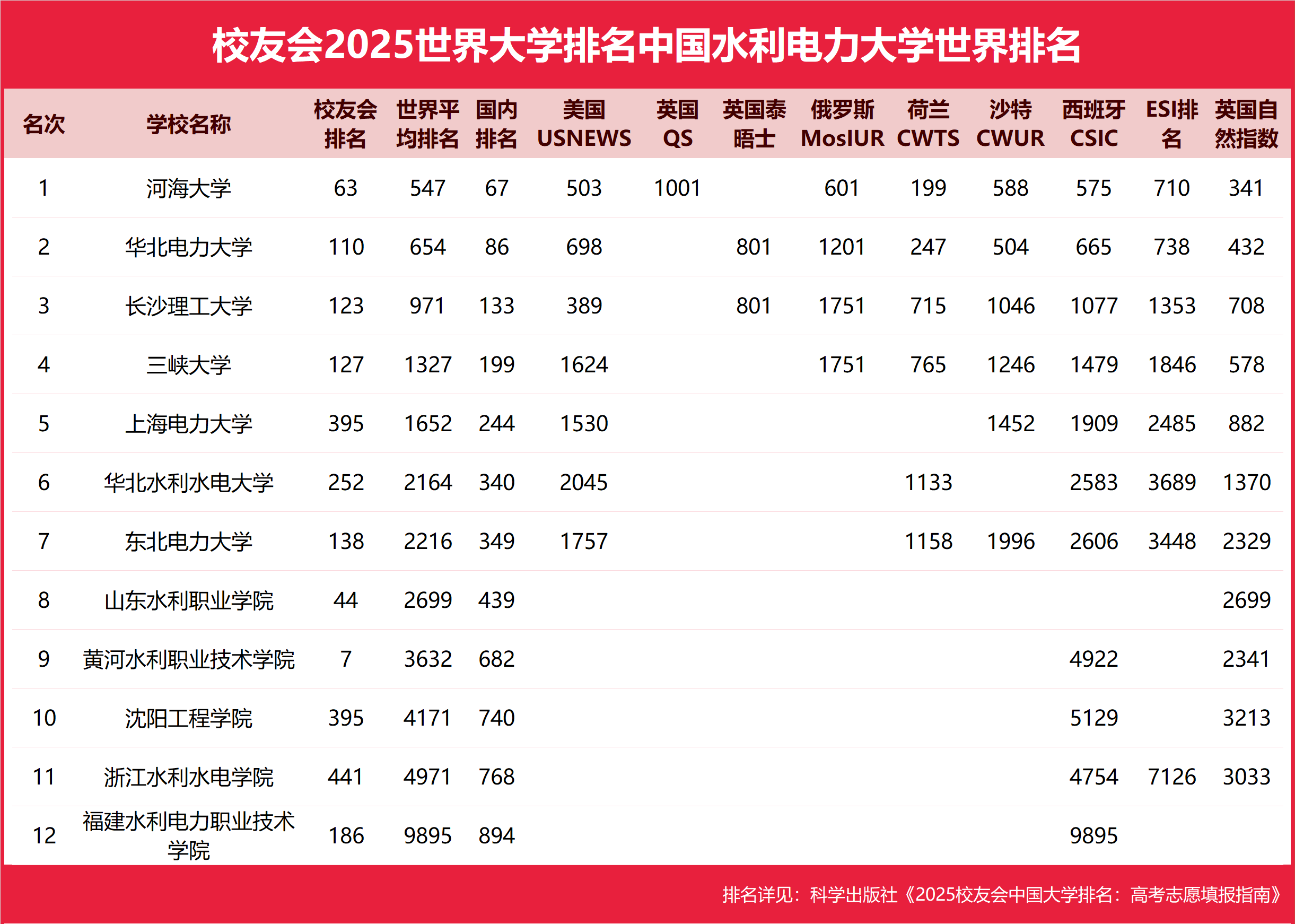 校友会2025世界大学排名中国水利电力大学世界排名

| 名次 | 学校名称 | 校友会排名 | 世界平均排名 | 国内排名 | 美国USNEWS | 英国QS | 英国泰晤士 | 俄罗斯MosIUR | 荷兰CWTS | 沙特CWUR | 西班牙CSIC | ESI排名 | 英国自然指数 |
|---|---|---|---|---|---|---|---|---|---|---|---|---|---|
| 1 | 河海大学 | 63 | 547 | 67 | 503 | 1001 | | 601 | 199 | 588 | 575 | 710 | 341 |
| 2 | 华北电力大学 | 110 | 654 | 86 | 698 | | 801 | 1201 | 247 | 504 | 665 | 738 | 432 |
| 3 | 长沙理工大学 | 123 | 971 | 133 | 389 | | 801 | 1751 | 715 | 1046 | 1077 | 1353 | 708 |
| 4 | 三峡大学 | 127 | 1327 | 199 | 1624 | | | 1751 | 765 | 1246 | 1479 | 1846 | 578 |
| 5 | 上海电力大学 | 395 | 1652 | 244 | 1530 | | | | | 1452 | 1909 | 2485 | 882 |
| 6 | 华北水利水电大学 | 252 | 2164 | 340 | 2045 | | | | 1133 | | 2583 | 3689 | 1370 |
| 7 | 东北电力大学 | 138 | 2216 | 349 | 1757 | | | | 1158 | 1996 | 2606 | 3448 | 2329 |
| 8 | 山东水利职业学院 | 44 | 2699 | 439 | | | | | | | | | 2699 |
| 9 | 黄河水利职业技术学院 | 7 | 3632 | 682 | | | | | | | 4922 | | 2341 |
| 10 | 沈阳工程学院 | 395 | 4171 | 740 | | | | | | | 5129 | | 3213 |
| 11 | 浙江水利水电学院 | 441 | 4971 | 768 | | | | | | | 4754 | 7126 | 3033 |
| 12 | 福建水利电力职业技术学院 | 186 | 9895 | 894 | | | | | | | 9895 | | |

排名详见：科学出版社《2025校友会中国大学排名：高考志愿填报指南》